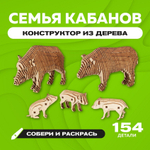 СЕМЬЯ КАБАНОВ
КОНСТРУКТОР ИЗ ДЕРЕВА

СОБЕРИ И РАСКРАСЬ

154
ДЕТАЛИ